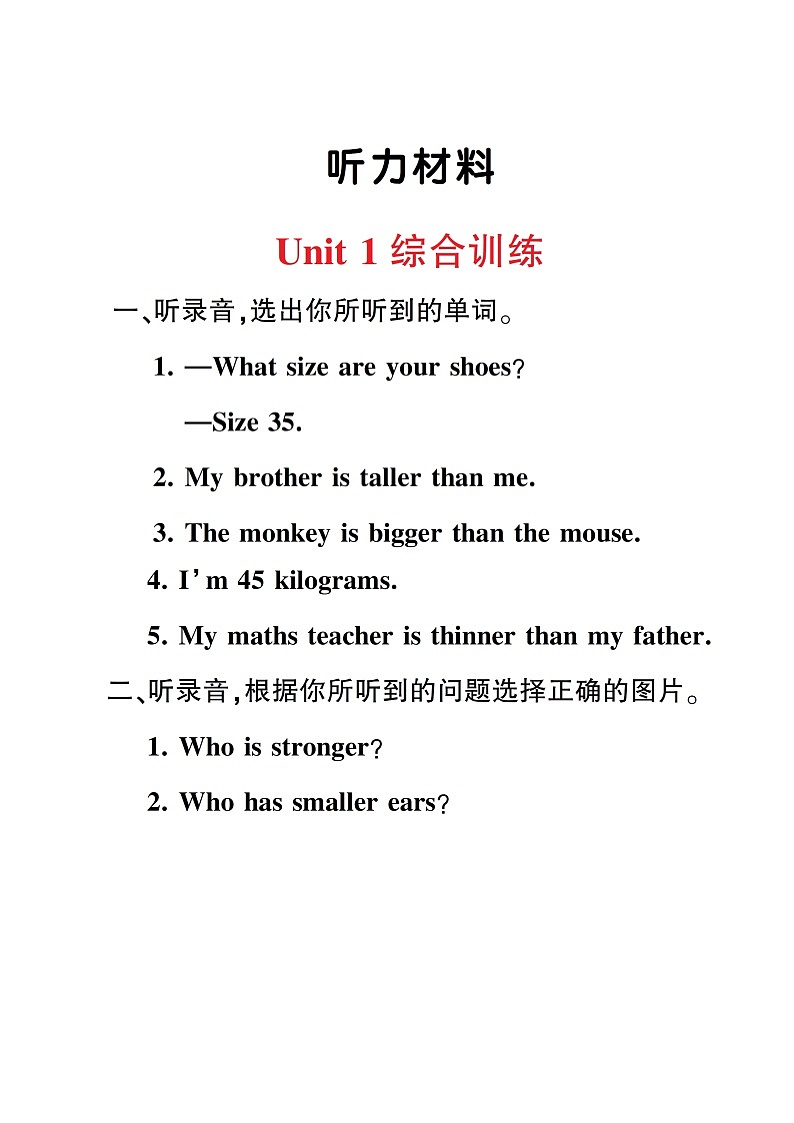 听力材料

Unit 1 综合训练

一、听录音,选出你所听到的单词。

1. —What size are your shoes?

—Size 35.

2. My brother is taller than me.

3. The monkey is bigger than the mouse.

4. I'm 45 kilograms.

5. My maths teacher is thinner than my father.

二、听录音,根据你所听到的问题选择正确的图片。

1. Who is stronger?

2. Who has smaller ears?